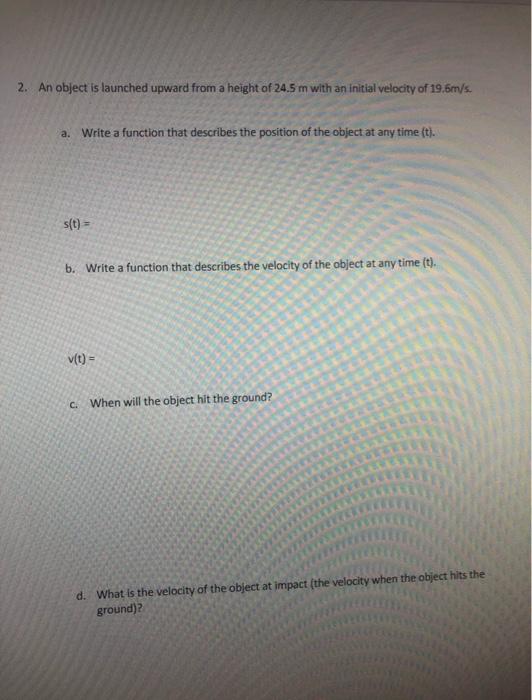 2. An object is launched upward from a height of 24.5 m with an initial velocity of 19.6m/s.

a. Write a function that describes the position of the object at any time (t).

s(t) =

b. Write a function that describes the velocity of the object at any time (t).

v(t) =

c. When will the object hit the ground?

d. What is the velocity of the object at impact (the velocity when the object hits the ground)?